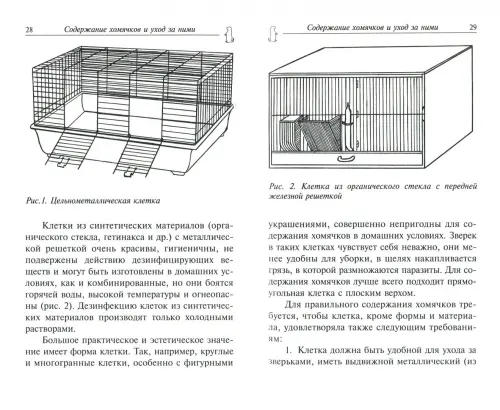 28 Содержание хомячков и уход за ними

Рис.1. Цельнометаллическая клетка

Клетки из синтетических материалов (органического стекла, гетинакса и др.) с металлической решеткой очень красивы, гигиеничны, не подвержены действию дезинфицирующих веществ и могут быть изготовлены в домашних условиях, как и комбинированные, но они боятся горячей воды, высокой температуры и огнеопасны (рис. 2). Дезинфекцию клеток из синтетических материалов производят только холодными растворами.

Большое практическое и эстетическое значение имеет форма клетки. Так, например, круглые и многогранные клетки, особенно с фигурными

Содержание хомячков и уход за ними 29

Рис. 2. Клетка из органического стекла с передней железной решеткой

украшениями, совершенно непригодны для содержания хомячков в домашних условиях. Зверек в таких клетках чувствует себя неважно, они менее удобны для уборки, в щелях накапливается грязь, в которой размножаются паразиты. Для содержания хомячков лучше всего подходит прямоугольная клетка с плоским верхом.

Для правильного содержания хомячков требуется, чтобы клетка, кроме формы и материала, удовлетворяла также следующим требованиям:

1. Клетка должна быть удобной для ухода за зверьками, иметь выдвижной металлический (из